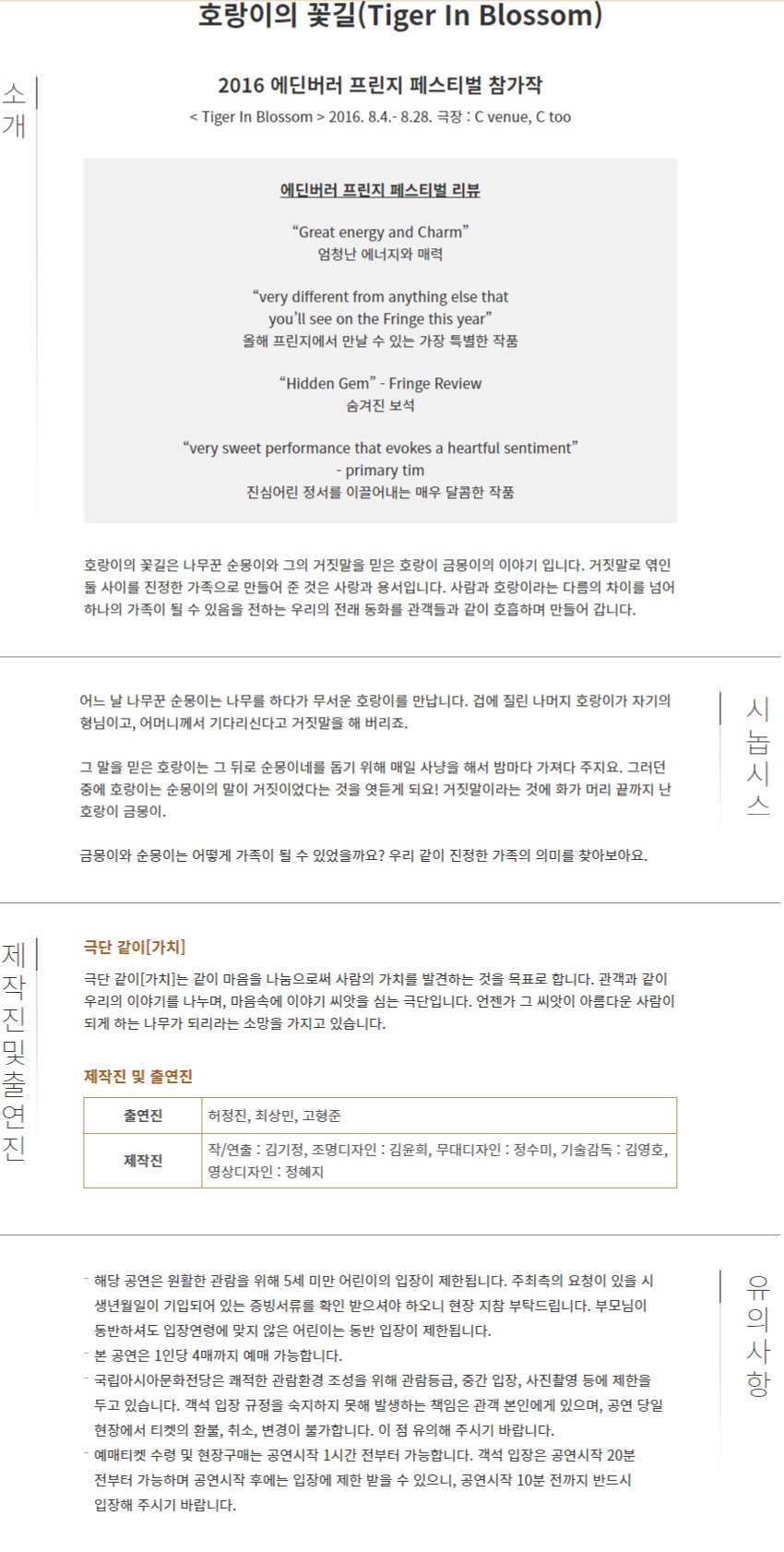 호랑이의 꽃길(Tiger In Blossom)

소개

2016 에딘버러 프린지 페스티벌 참가작

< Tiger In Blossom > 2016. 8.4.- 8.28. 극장 : C venue, C too

에딘버러 프린지 페스티벌 리뷰

“Great energy and Charm”
엄청난 에너지와 매력

“very different from anything else that you’ll see on the Fringe this year”
올해 프린지에서 만날 수 있는 가장 특별한 작품

“Hidden Gem” - Fringe Review
숨겨진 보석

“very sweet performance that evokes a heartful sentiment”
- primary tim
진심어린 정서를 이끌어내는 매우 달콤한 작품

호랑이의 꽃길은 나무꾼 순몽이와 그의 거짓말을 믿은 호랑이 금몽이의 이야기 입니다. 거짓말로 엮인 둘 사이를 진정한 가족으로 만들어 준 것은 사랑과 용서입니다. 사람과 호랑이라는 다름의 차이를 넘어 하나의 가족이 될 수 있음을 전하는 우리의 전래 동화를 관객들과 같이 호흡하며 만들어 갑니다.

시놉시스

어느 날 나무꾼 순몽이는 나무를 하다가 무서운 호랑이를 만납니다. 겁에 질린 나머지 호랑이가 자기의 형님이고, 어머니께서 기다리신다고 거짓말을 해 버리죠.

그 말을 믿은 호랑이는 그 뒤로 순몽이네를 돕기 위해 매일 사냥을 해서 밤마다 가져다 주지요. 그러던 중에 호랑이는 순몽이의 말이 거짓이었다는 것을 엿듣게 되요! 거짓말이라는 것에 화가 머리 끝까지 난 호랑이 금몽이.

금몽이와 순몽이는 어떻게 가족이 될 수 있었을까요? 우리 같이 진정한 가족의 의미를 찾아보아요.

제작진및출연진

극단 같이[가치]

극단 같이[가치]는 같이 마음을 나눔으로써 사람의 가치를 발견하는 것을 목표로 합니다. 관객과 같이 우리의 이야기를 나누며, 마음속에 이야기 씨앗을 심는 극단입니다. 언젠가 그 씨앗이 아름다운 사람이 되게 하는 나무가 되리라는 소망을 가지고 있습니다.

제작진 및 출연진

| 출연진 | 허정진, 최상민, 고형준 |
|---|---|
| 제작진 | 작/연출 : 김기정, 조명디자인 : 김윤희, 무대디자인 : 정수미, 기술감독 : 김영호, 영상디자인 : 정혜지 |

유의사항

- 해당 공연은 원활한 관람을 위해 5세 미만 어린이의 입장이 제한됩니다. 주최측의 요청이 있을 시 생년월일이 기입되어 있는 증빙서류를 확인 받으셔야 하오니 현장 지참 부탁드립니다. 부모님이 동반하셔도 입장연령에 맞지 않은 어린이는 동반 입장이 제한됩니다.
- 본 공연은 1인당 4매까지 예매 가능합니다.
- 국립아시아문화전당은 쾌적한 관람환경 조성을 위해 관람등급, 중간 입장, 사진촬영 등에 제한을 두고 있습니다. 객석 입장 규정을 숙지하지 못해 발생하는 책임은 관객 본인에게 있으며, 공연 당일 현장에서 티켓의 환불, 취소, 변경이 불가합니다. 이 점 유의해 주시기 바랍니다.
- 예매티켓 수령 및 현장구매는 공연시작 1시간 전부터 가능합니다. 객석 입장은 공연시작 20분 전부터 가능하며 공연시작 후에는 입장에 제한 받을 수 있으니, 공연시작 10분 전까지 반드시 입장해 주시기 바랍니다.